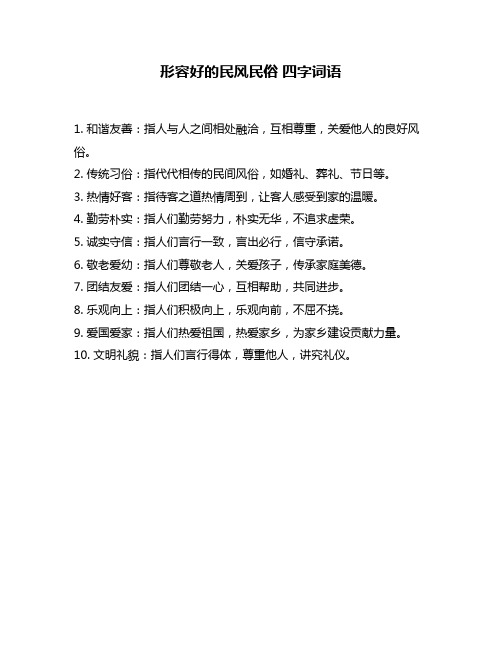 形容好的民风民俗 四字词语

1. 和谐友善：指人与人之间相处融洽，互相尊重，关爱他人的良好风俗。

2. 传统习俗：指代代相传的民间风俗，如婚礼、葬礼、节日等。

3. 热情好客：指待客之道热情周到，让客人感受到家的温暖。

4. 勤劳朴实：指人们勤劳努力，朴实无华，不追求虚荣。

5. 诚实守信：指人们言行一致，言出必行，信守承诺。

6. 敬老爱幼：指人们尊敬老人，关爱孩子，传承家庭美德。

7. 团结友爱：指人们团结一心，互相帮助，共同进步。

8. 乐观向上：指人们积极向上，乐观向前，不屈不挠。

9. 爱国爱家：指人们热爱祖国，热爱家乡，为家乡建设贡献力量。

10. 文明礼貌：指人们言行得体，尊重他人，讲究礼仪。